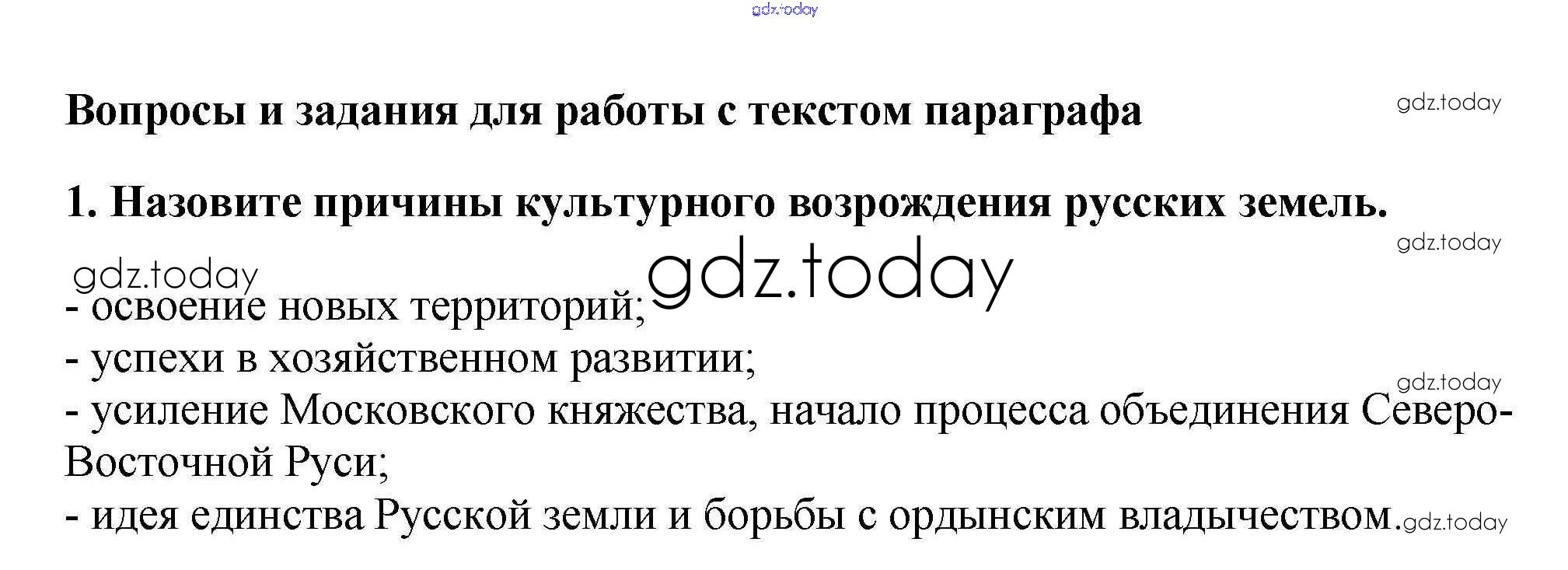 Вопросы и задания для работы с текстом параграфа

1. Назовите причины культурного возрождения русских земель.

- освоение новых территорий;
- успехи в хозяйственном развитии;
- усиление Московского княжества, начало процесса объединения Северо-Восточной Руси;
- идея единства Русской земли и борьбы с ордынским владычеством.

gdz.today